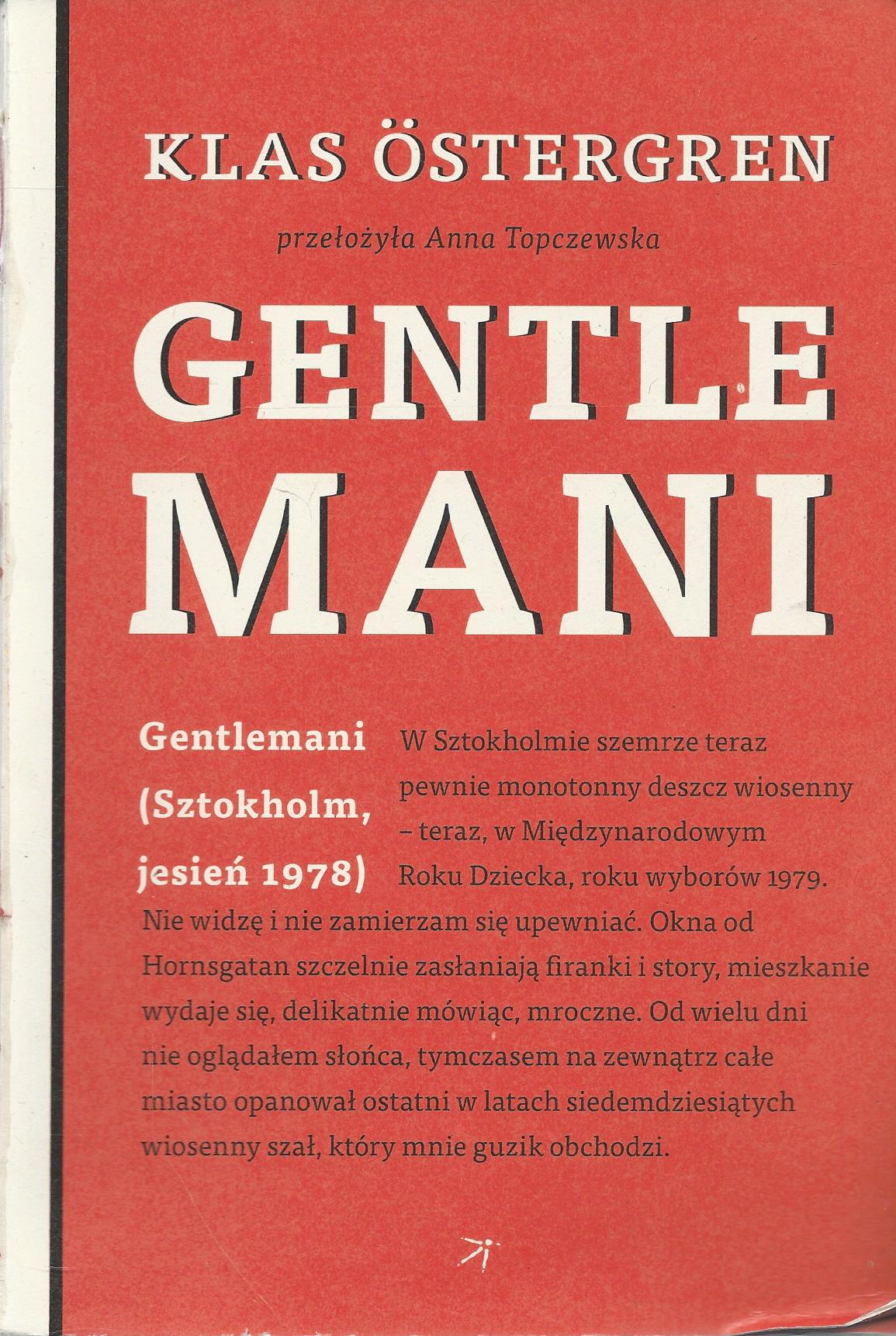 KLAS ÖSTERGREN

przełożyła Anna Topczewska

GENTLE
MANI

Gentlemani (Sztokholm, jesień 1978)

W Sztokholmie szemrze teraz pewnie monotonny deszcz wiosenny – teraz, w Międzynarodowym Roku Dziecka, roku wyborów 1979. Nie widzę i nie zamierzam się upewniać. Okna od Hornsgatan szczelnie zasłaniają firanki i story, mieszkanie wydaje się, delikatnie mówiąc, mroczne. Od wielu dni nie oglądałem słońca, tymczasem na zewnątrz całe miasto opanował ostatni w latach siedemdziesiątych wiosenny szał, który mnie guzik obchodzi.